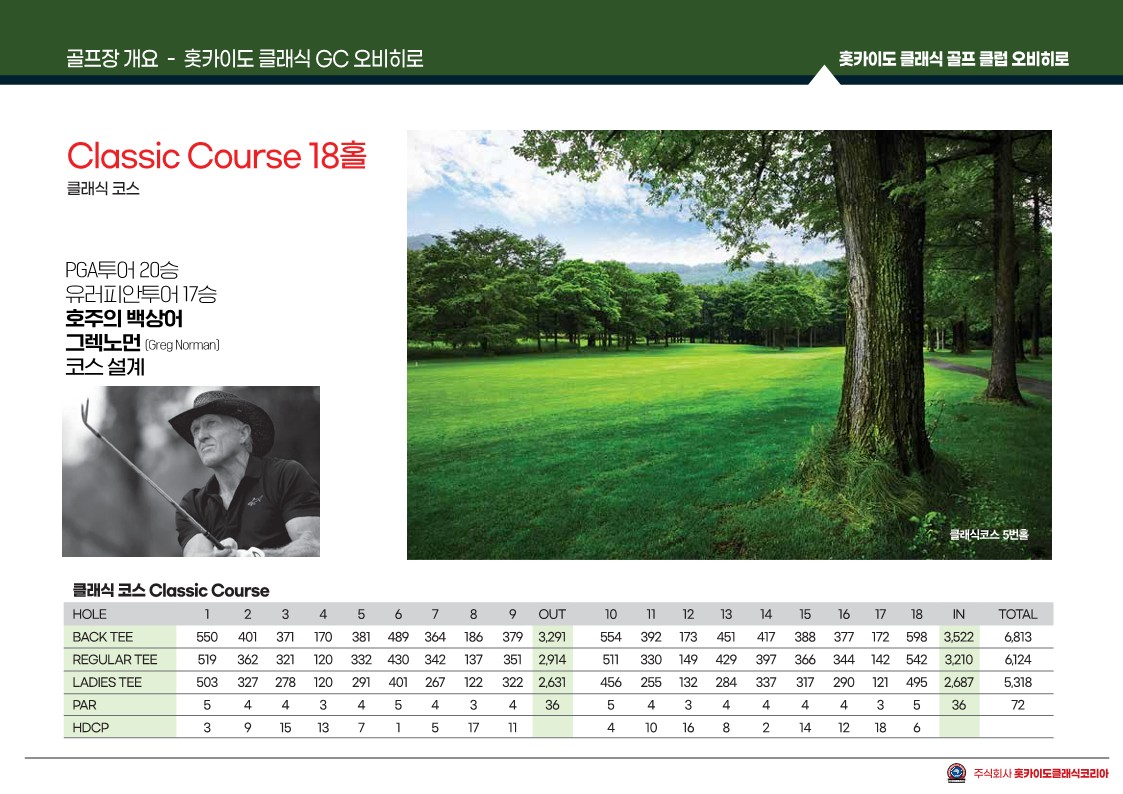 골프장 개요 - 홋카이도 클래식 GC 오비히로

홋카이도 클래식 골프 클럽 오비히로

Classic Course 18홀

클래식 코스

PGA투어 20승
유러피안투어 17승
호주의 백상어
그렉노먼 (Greg Norman)
코스 설계

클래식코스 5번홀

클래식 코스 Classic Course

| HOLE | 1 | 2 | 3 | 4 | 5 | 6 | 7 | 8 | 9 | OUT | 10 | 11 | 12 | 13 | 14 | 15 | 16 | 17 | 18 | IN | TOTAL |
|---|---|---|---|---|---|---|---|---|---|---|---|---|---|---|---|---|---|---|---|---|---|
| BACK TEE | 550 | 401 | 371 | 170 | 381 | 489 | 364 | 186 | 379 | 3,291 | 554 | 392 | 173 | 451 | 417 | 388 | 377 | 172 | 598 | 3,522 | 6,813 |
| REGULAR TEE | 519 | 362 | 321 | 120 | 332 | 430 | 342 | 137 | 351 | 2,914 | 511 | 330 | 149 | 429 | 397 | 366 | 344 | 142 | 542 | 3,210 | 6,124 |
| LADIES TEE | 503 | 327 | 278 | 120 | 291 | 401 | 267 | 122 | 322 | 2,631 | 456 | 255 | 132 | 284 | 337 | 317 | 290 | 121 | 495 | 2,687 | 5,318 |
| PAR | 5 | 4 | 4 | 3 | 4 | 5 | 4 | 3 | 4 | 36 | 5 | 4 | 3 | 4 | 4 | 4 | 4 | 3 | 5 | 36 | 72 |
| HDCP | 3 | 9 | 15 | 13 | 7 | 1 | 5 | 17 | 11 | | 4 | 10 | 16 | 8 | 2 | 14 | 12 | 18 | 6 | | |

주식회사 홋카이도클래식코리아